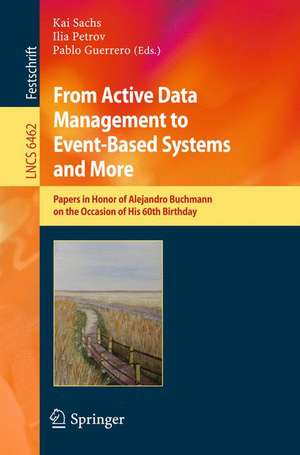 Festschrift

LNCS 6462

Kai Sachs
Ilia Petrov
Pablo Guerrero (Eds.)

From Active Data Management to Event-Based Systems and More

Papers in Honor of Alejandro Buchmann on the Occasion of His 60th Birthday

Springer